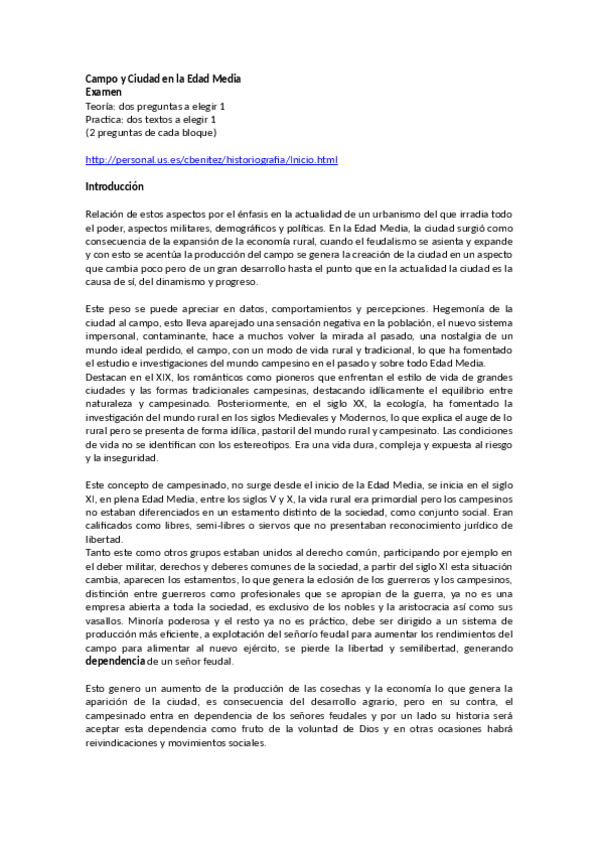 Campo y Ciudad en la Edad Media
Examen
Teoría: dos preguntas a elegir 1
Practica: dos textos a elegir 1
(2 preguntas de cada bloque)

http://personal.us.es/cbenitez/historiografia/Inicio.html

Introducción

Relación de estos aspectos por el énfasis en la actualidad de un urbanismo del que irradia todo el poder, aspectos militares, demográficos y políticas. En la Edad Media, la ciudad surgió como consecuencia de la expansión de la economía rural, cuando el feudalismo se asienta y expande y con esto se acentúa la producción del campo se genera la creación de la ciudad en un aspecto que cambia poco pero de un gran desarrollo hasta el punto que en la actualidad la ciudad es la causa de sí, del dinamismo y progreso.

Este peso se puede apreciar en datos, comportamientos y percepciones. Hegemonía de la ciudad al campo, esto lleva aparejado una sensación negativa en la población, el nuevo sistema impersonal, contaminante, hace a muchos volver la mirada al pasado, una nostalgia de un mundo ideal perdido, el campo, con un modo de vida rural y tradicional, lo que ha fomentado el estudio e investigaciones del mundo campesino en el pasado y sobre todo Edad Media.
Destacan en el XIX, los románticos como pioneros que enfrentan el estilo de vida de grandes ciudades y las formas tradicionales campesinas, destacando idílicamente el equilibrio entre naturaleza y campesinado. Posteriormente, en el siglo XX, la ecología, ha fomentado la investigación del mundo rural en los siglos Medievales y Modernos, lo que explica el auge de lo rural pero se presenta de forma idílica, pastoril del mundo rural y campesinato. Las condiciones de vida no se identifican con los estereotipos. Era una vida dura, compleja y expuesta al riesgo y la inseguridad.

Este concepto de campesinado, no surge desde el inicio de la Edad Media, se inicia en el siglo XI, en plena Edad Media, entre los siglos V y X, la vida rural era primordial pero los campesinos no estaban diferenciados en un estamento distinto de la sociedad, como conjunto social. Eran calificados como libres, semi-libres o siervos que no presentaban reconocimiento jurídico de libertad.
Tanto este como otros grupos estaban unidos al derecho común, participando por ejemplo en el deber militar, derechos y deberes comunes de la sociedad, a partir del siglo XI esta situación cambia, aparecen los estamentos, lo que genera la eclosión de los guerreros y los campesinos, distinción entre guerreros como profesionales que se apropian de la guerra, ya no es una empresa abierta a toda la sociedad, es exclusivo de los nobles y la aristocracia así como sus vasallos. Minoría poderosa y el resto ya no es práctico, debe ser dirigido a un sistema de producción más eficiente, a explotación del señorío feudal para aumentar los rendimientos del campo para alimentar al nuevo ejército, se pierde la libertad y semilibertad, generando dependencia de un señor feudal.

Esto genero un aumento de la producción de las cosechas y la economía lo que genera la aparición de la ciudad, es consecuencia del desarrollo agrario, pero en su contra, el campesinado entra en dependencia de los señores feudales y por un lado su historia será aceptar esta dependencia como fruto de la voluntad de Dios y en otras ocasiones habrá reivindicaciones y movimientos sociales.